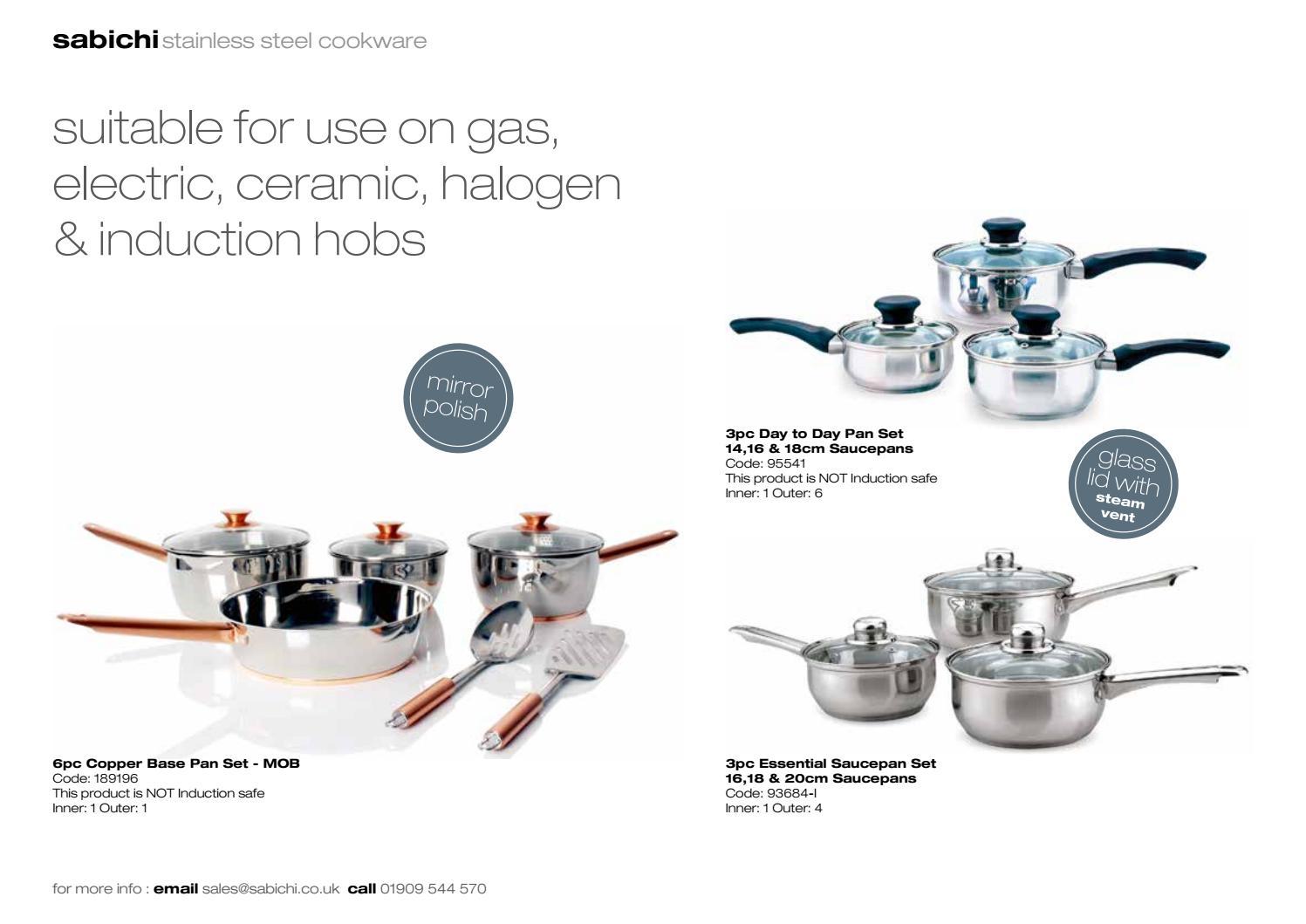 sabichi stainless steel cookware

suitable for use on gas, electric, ceramic, halogen & induction hobs

mirror polish

6pc Copper Base Pan Set - MOB
Code: 189196
This product is NOT Induction safe
Inner: 1 Outer: 1

3pc Day to Day Pan Set
14,16 & 18cm Saucepans
Code: 95541
This product is NOT Induction safe
Inner: 1 Outer: 6

glass lid with steam vent

3pc Essential Saucepan Set
16,18 & 20cm Saucepans
Code: 93684-I
Inner: 1 Outer: 4

for more info : email sales@sabichi.co.uk call 01909 544 570